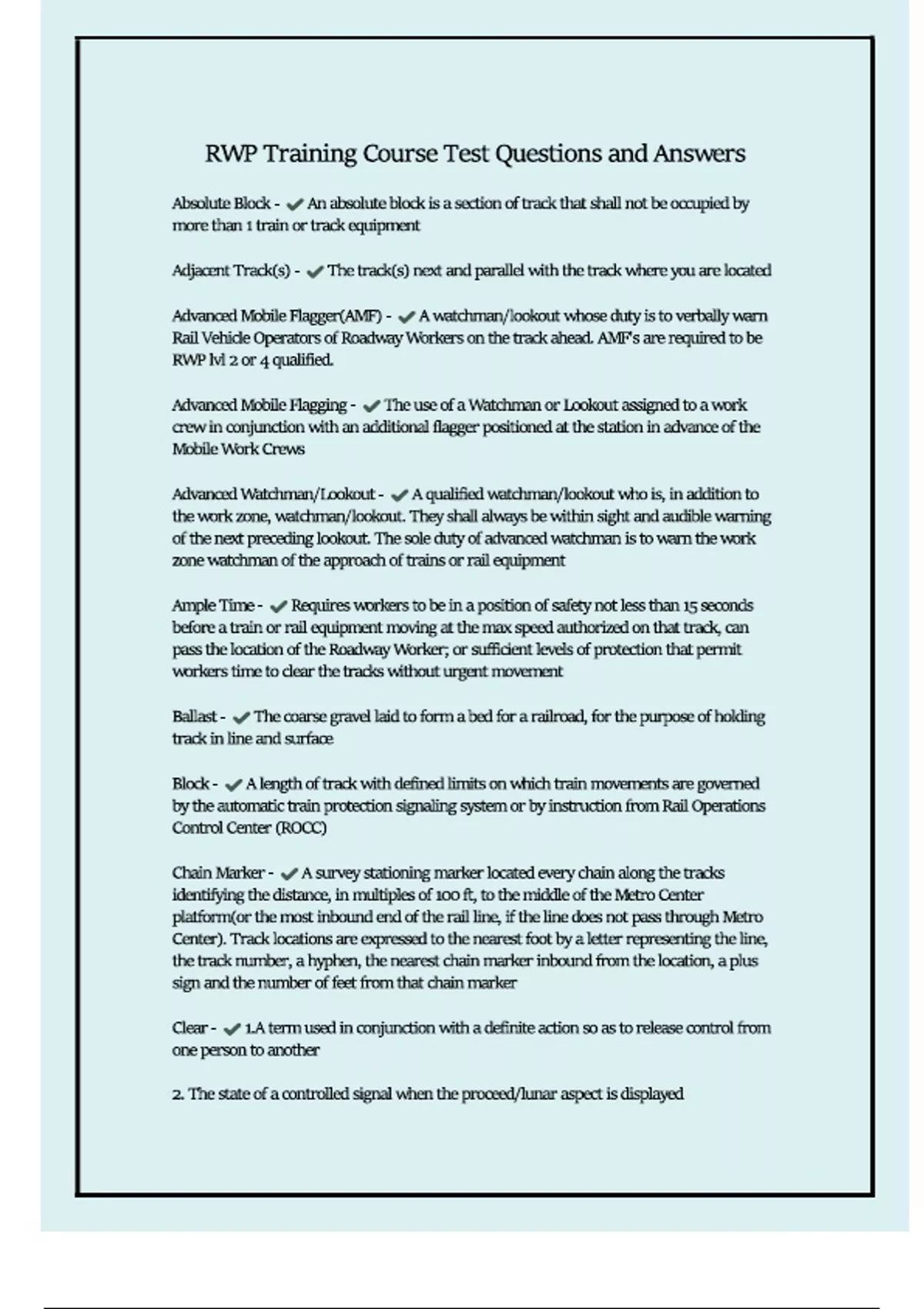 RWP Training Course Test Questions and Answers

Absolute Block - ✔ An absolute block is a section of track that shall not be occupied by more than 1 train or track equipment

Adjacent Track(s) - ✔ The track(s) next and parallel with the track where you are located

Advanced Mobile Flagger(AMF) - ✔ A watchman/lookout whose duty is to verbally warn Rail Vehicle Operators of Roadway Workers on the track ahead. AMF's are required to be RWP lvl 2 or 4 qualified.

Advanced Mobile Flagging - ✔ The use of a Watchman or Lookout assigned to a work crew in conjunction with an additional flagger positioned at the station in advance of the Mobile Work Crews

Advanced Watchman/Lookout - ✔ A qualified watchman/lookout who is, in addition to the work zone, watchman/lookout. They shall always be within sight and audible warning of the next preceding lookout. The sole duty of advanced watchman is to warn the work zone watchman of the approach of trains or rail equipment

Ample Time - ✔ Requires workers to be in a position of safety not less than 15 seconds before a train or rail equipment moving at the max speed authorized on that track, can pass the location of the Roadway Worker; or sufficient levels of protection that permit workers time to clear the tracks without urgent movement

Ballast - ✔ The coarse gravel laid to form a bed for a railroad, for the purpose of holding track in line and surface

Block - ✔ A length of track with defined limits on which train movements are governed by the automatic train protection signaling system or by instruction from Rail Operations Control Center (ROCC)

Chain Marker - ✔ A survey stationing marker located every chain along the tracks identifying the distance, in multiples of 100 ft, to the middle of the Metro Center platform(or the most inbound end of the rail line, if the line does not pass through Metro Center). Track locations are expressed to the nearest foot by a letter representing the line, the track number, a hyphen, the nearest chain marker inbound from the location, a plus sign and the number of feet from that chain marker

Clear - ✔ 1.A term used in conjunction with a definite action so as to release control from one person to another

2. The state of a controlled signal when the proceed/lunar aspect is displayed